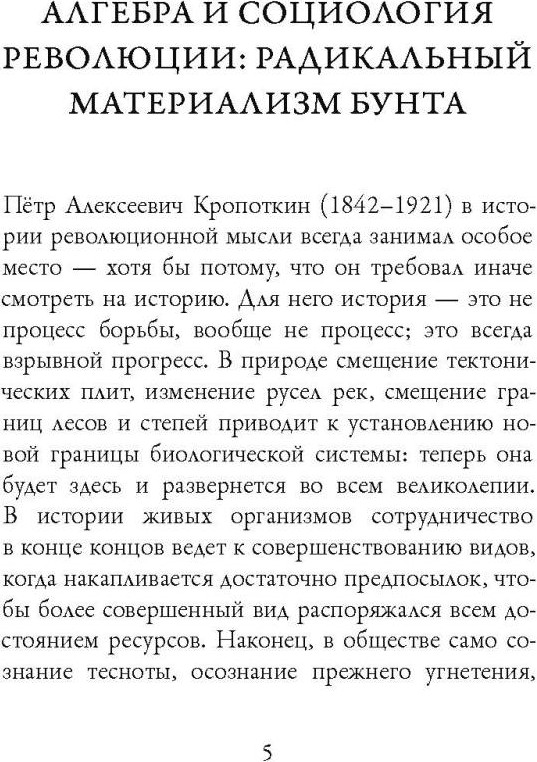 АЛГЕБРА И СОЦИОЛОГИЯ РЕВОЛЮЦИИ: РАДИКАЛЬНЫЙ МАТЕРИАЛИЗМ БУНТА

Пётр Алексеевич Кропоткин (1842–1921) в истории революционной мысли всегда занимал особое место — хотя бы потому, что он требовал иначе смотреть на историю. Для него история — это не процесс борьбы, вообще не процесс; это всегда взрывной прогресс. В природе смещение тектонических плит, изменение русел рек, смещение границ лесов и степей приводит к установлению новой границы биологической системы: теперь она будет здесь и развернется во всем великолепии. В истории живых организмов сотрудничество в конце концов ведет к совершенствованию видов, когда накапливается достаточно предпосылок, чтобы более совершенный вид распоряжался всем достоянием ресурсов. Наконец, в обществе само сознание тесноты, осознание прежнего угнетения,

5